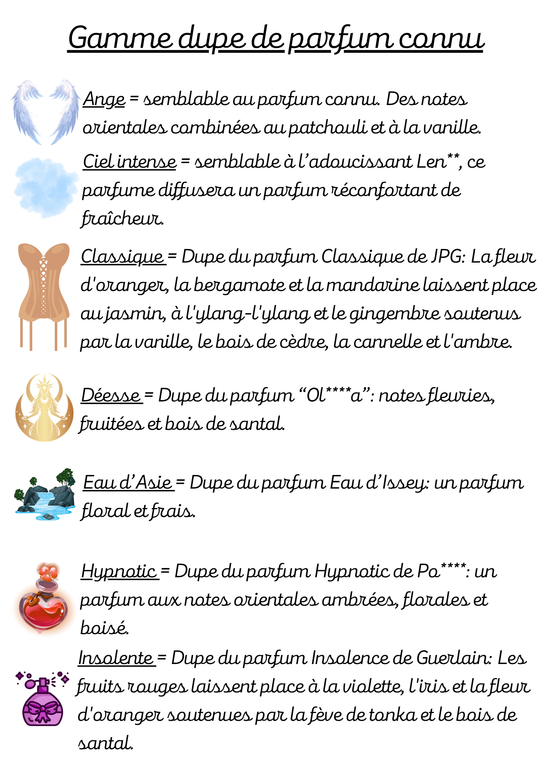 Gamme dupe de parfum connu

Ange = semblable au parfum connu. Des notes orientales combinées au patchouli et à la vanille.

Ciel intense = semblable à l'adoucissant Len**, ce parfume diffusera un parfum réconfortant de fraîcheur.

Classique = Dupe du parfum Classique de JPG: La fleur d'oranger, la bergamote et la mandarine laissent place au jasmin, à l'ylang-l'ylang et le gingembre soutenus par la vanille, le bois de cèdre, la cannelle et l'ambre.

Déesse = Dupe du parfum "Ol****a": notes fleuries, fruitées et bois de santal.

Eau d'Asie = Dupe du parfum Eau d'Issey: un parfum floral et frais.

Hypnotic = Dupe du parfum Hypnotic de Po****: un parfum aux notes orientales ambrées, florales et boisé.

Insolente = Dupe du parfum Insolence de Guerlain: Les fruits rouges laissent place à la violette, l'iris et la fleur d'oranger soutenues par la fève de tonka et le bois de santal.